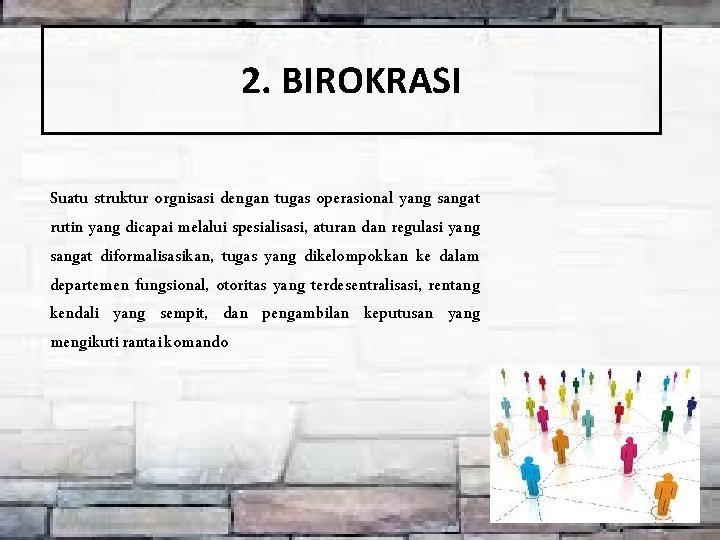 2. BIROKRASI

Suatu struktur orgnisasi dengan tugas operasional yang sangat rutin yang dicapai melalui spesialisasi, aturan dan regulasi yang sangat diformalisasikan, tugas yang dikelompokkan ke dalam departemen fungsional, otoritas yang terdesentralisasi, rentang kendali yang sempit, dan pengambilan keputusan yang mengikuti rantai komando